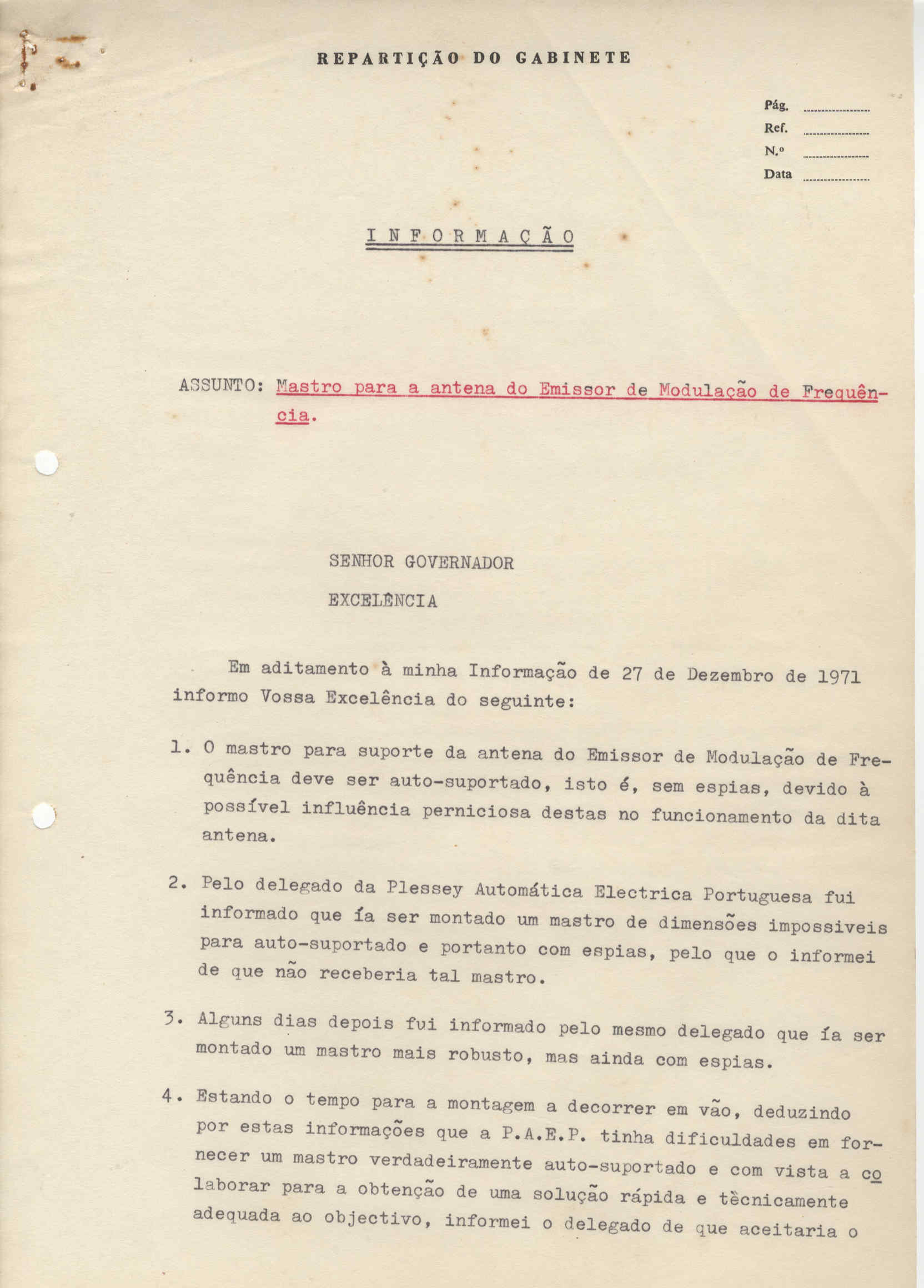 REPARTIÇÃO DO GABINETE

Pág.
Ref.
N.º
Data

INFORMAÇÃO

ASSUNTO: Mastro para a antena do Emissor de Modulação de Frequência.

SENHOR GOVERNADOR

EXCELÊNCIA

Em aditamento à minha Informação de 27 de Dezembro de 1971 informo Vossa Excelência do seguinte:

1. O mastro para suporte da antena do Emissor de Modulação de Frequência deve ser auto-suportado, isto é, sem espias, devido à possível influência perniciosa destas no funcionamento da dita antena.

2. Pelo delegado da Plessey Automática Electrica Portuguesa fui informado que ía ser montado um mastro de dimensões impossiveis para auto-suportado e portanto com espias, pelo que o informei de que não receberia tal mastro.

3. Alguns dias depois fui informado pelo mesmo delegado que ía ser montado um mastro mais robusto, mas ainda com espias.

4. Estando o tempo para a montagem a decorrer em vão, deduzindo por estas informações que a P.A.E.P. tinha dificuldades em fornecer um mastro verdadeiramente auto-suportado e com vista a colaborar para a obtenção de uma solução rápida e tècnicamente adequada ao objectivo, informei o delegado de que aceitaria o